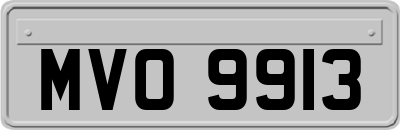 MVO 9913